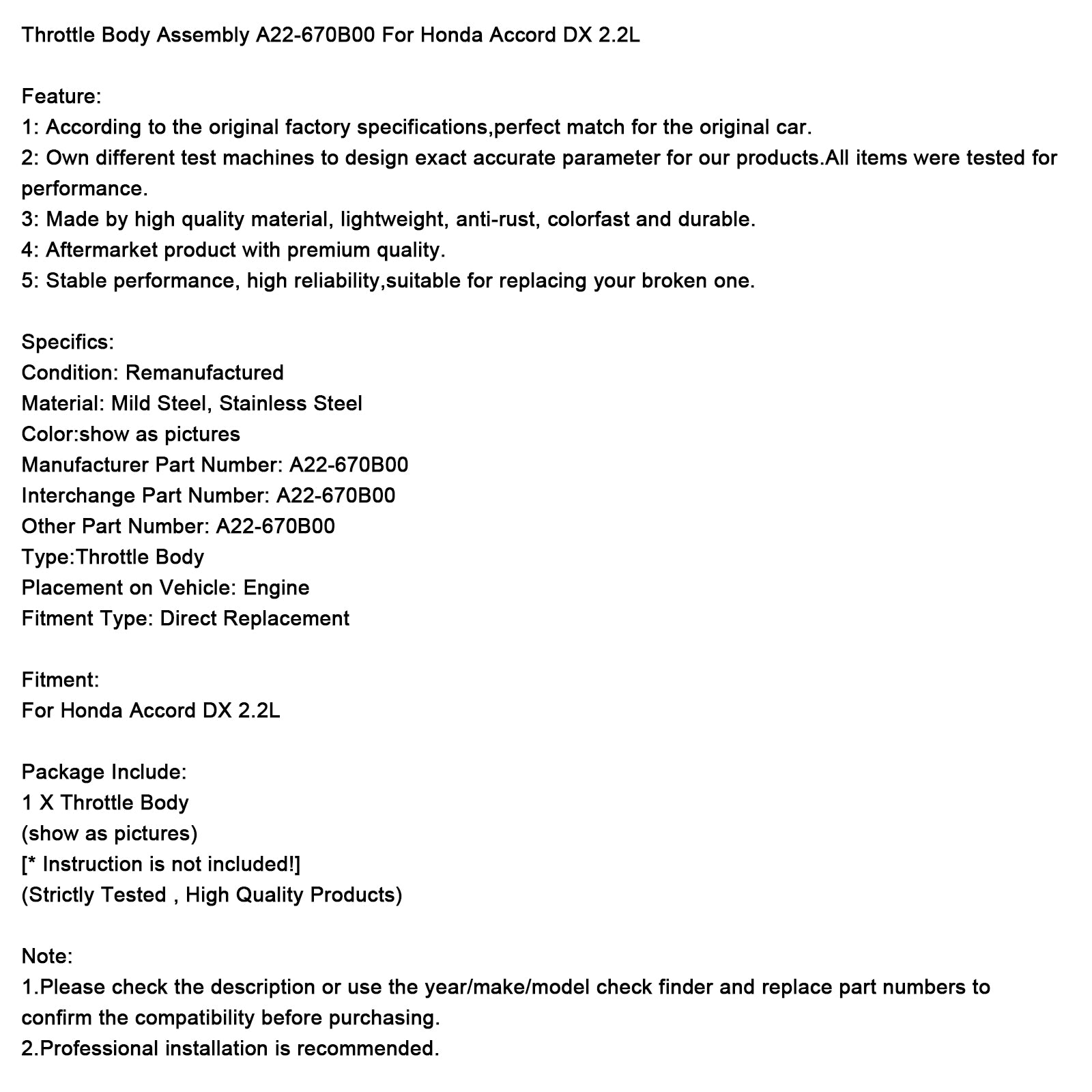 Throttle Body Assembly A22-670B00 For Honda Accord DX 2.2L

Feature:
1: According to the original factory specifications,perfect match for the original car.
2: Own different test machines to design exact accurate parameter for our products.All items were tested for performance.
3: Made by high quality material, lightweight, anti-rust, colorfast and durable.
4: Aftermarket product with premium quality.
5: Stable performance, high reliability,suitable for replacing your broken one.

Specifics:
Condition: Remanufactured
Material: Mild Steel, Stainless Steel
Color:show as pictures
Manufacturer Part Number: A22-670B00
Interchange Part Number: A22-670B00
Other Part Number: A22-670B00
Type:Throttle Body
Placement on Vehicle: Engine
Fitment Type: Direct Replacement

Fitment:
For Honda Accord DX 2.2L

Package Include:
1 X Throttle Body
(show as pictures)
[* Instruction is not included!]
(Strictly Tested , High Quality Products)

Note:
1.Please check the description or use the year/make/model check finder and replace part numbers to confirm the compatibility before purchasing.
2.Professional installation is recommended.